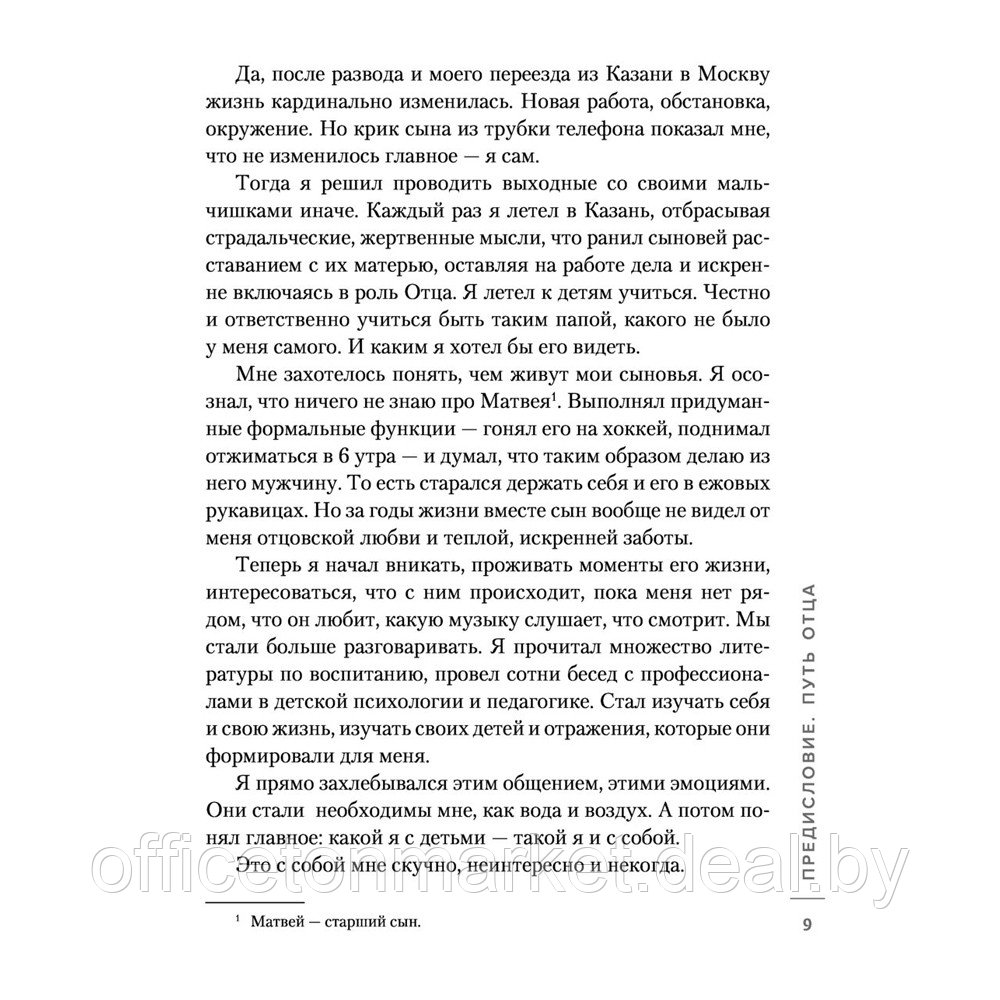 Да, после развода и моего переезда из Казани в Москву жизнь кардинально изменилась. Новая работа, обстановка, окружение. Но крик сына из трубки телефона показал мне, что не изменилось главное — я сам.

Тогда я решил проводить выходные со своими мальчишками иначе. Каждый раз я летел в Казань, отбрасывая страдальческие, жертвенные мысли, что ранил сыновей расставанием с их матерью, оставляя на работе дела и искренне включаясь в роль Отца. Я летел к детям учиться. Честно и ответственно учиться быть таким папой, какого не было у меня самого. И каким я хотел бы его видеть.

Мне захотелось понять, чем живут мои сыновья. Я осознал, что ничего не знаю про Матвея$^1$. Выполнял придуманные формальные функции — гонял его на хоккей, поднимал отжиматься в 6 утра — и думал, что таким образом делаю из него мужчину. То есть старался держать себя и его в ежовых рукавицах. Но за годы жизни вместе сын вообще не видел от меня отцовской любви и теплой, искренней заботы.

Теперь я начал вникать, проживать моменты его жизни, интересоваться, что с ним происходит, пока меня нет рядом, что он любит, какую музыку слушает, что смотрит. Мы стали больше разговаривать. Я прочитал множество литературы по воспитанию, провел сотни бесед с профессионалами в детской психологии и педагогике. Стал изучать себя и свою жизнь, изучать своих детей и отражения, которые они формировали для меня.

Я прямо захлебывался этим общением, этими эмоциями. Они стали необходимы мне, как вода и воздух. А потом понял главное: какой я с детьми — такой я и с собой.

Это с собой мне скучно, неинтересно и некогда.

$^1$ Матвей — старший сын.

ПРЕДИСЛОВИЕ. ПУТЬ ОТЦА

9

officetonmarket.deal.by